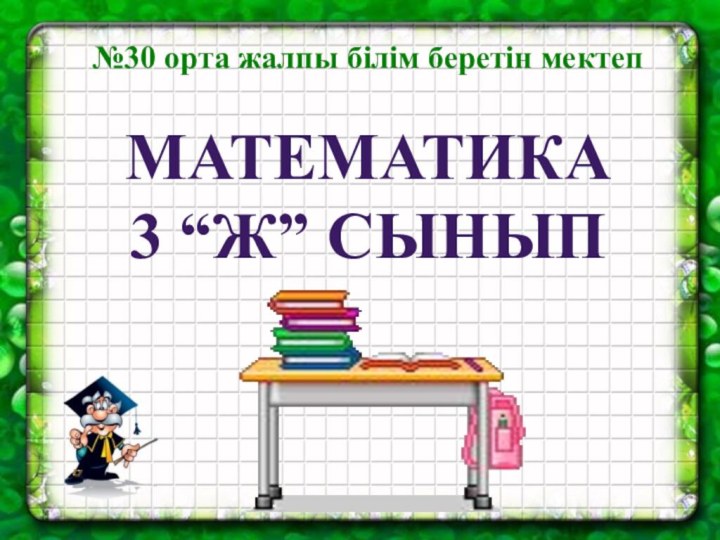 №30 орта жалпы білім беретін мектеп

МАТЕМАТИКА
3 “Ж” СЫНЫП